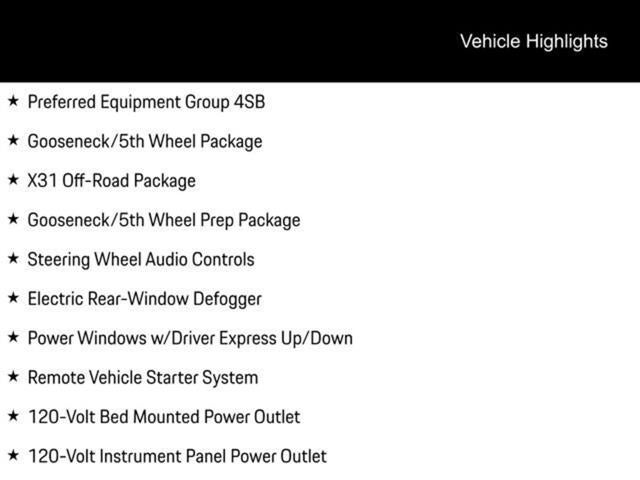 Vehicle Highlights

★ Preferred Equipment Group 4SB

★ Gooseneck/5th Wheel Package

★ X31 Off-Road Package

★ Gooseneck/5th Wheel Prep Package

★ Steering Wheel Audio Controls

★ Electric Rear-Window Defogger

★ Power Windows w/Driver Express Up/Down

★ Remote Vehicle Starter System

★ 120-Volt Bed Mounted Power Outlet

★ 120-Volt Instrument Panel Power Outlet